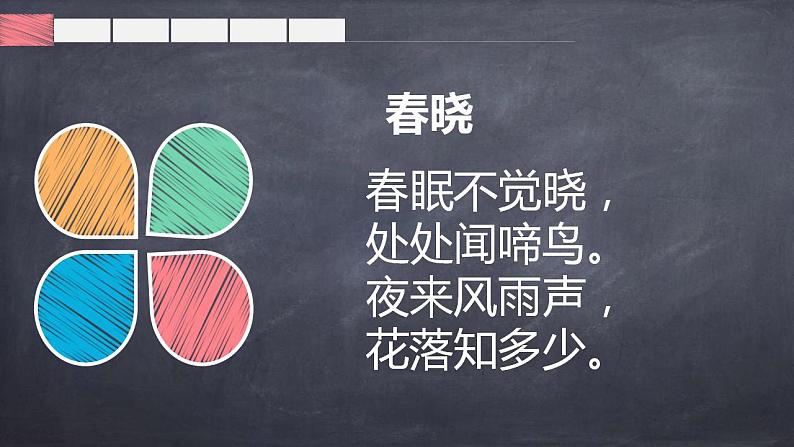 春晓

春眠不觉晓，
处处闻啼鸟。
夜来风雨声，
花落知多少。